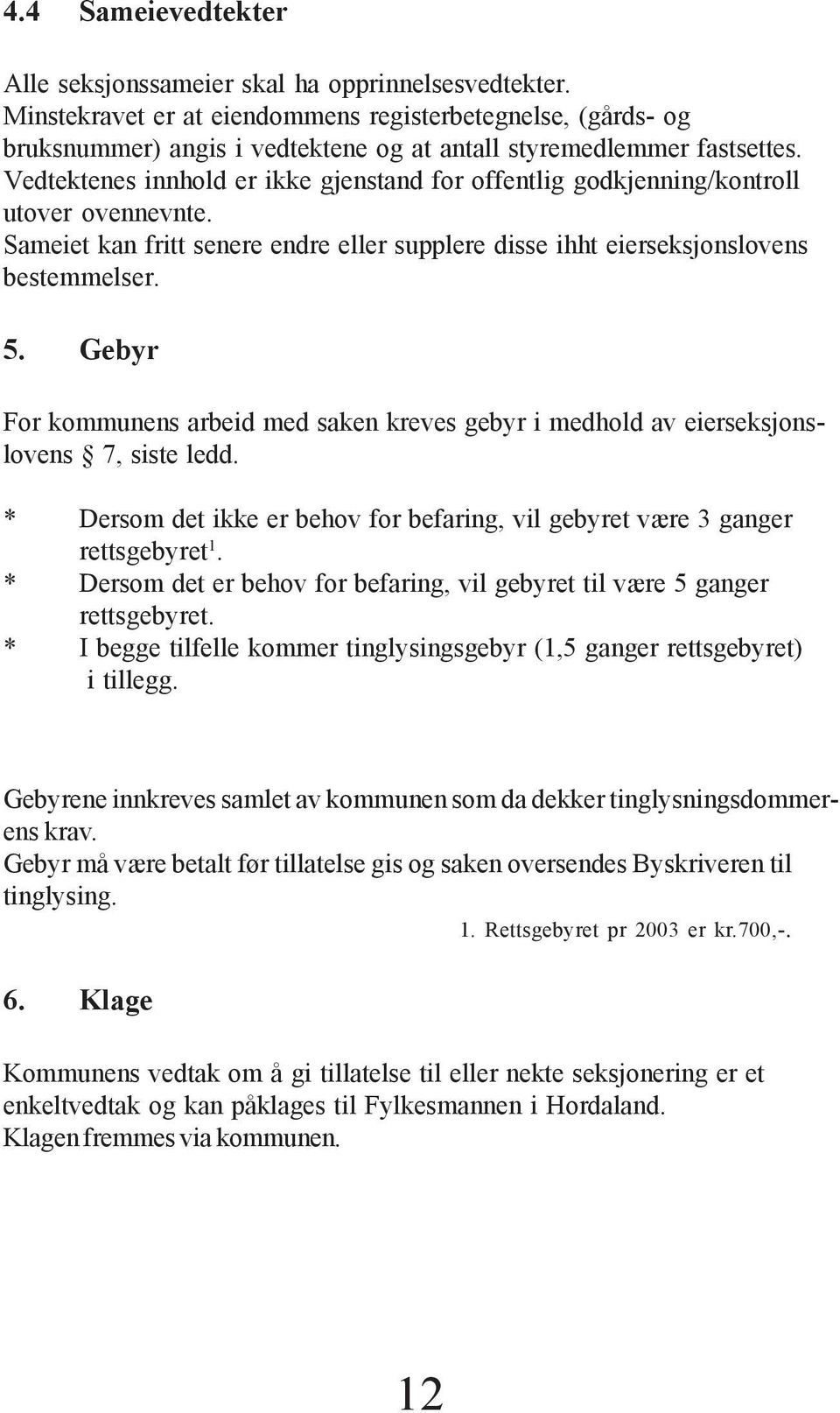 4.4 Sameievedtekter

Alle seksjonssameier skal ha opprinnelsesvedtekter. Minstekravet er at eiendommens registerbetegnelse, (gårds- og bruksnummer) angis i vedtektene og at antall styremedlemmer fastsettes. Vedtektenes innhold er ikke gjenstand for offentlig godkjenning/kontroll utover ovennevnte.
Sameiet kan fritt senere endre eller supplere disse ihht eierseksjonslovens bestemmelser.

5. Gebyr

For kommunens arbeid med saken kreves gebyr i medhold av eierseksjonslovens § 7, siste ledd.

* Dersom det ikke er behov for befaring, vil gebyret være 3 ganger rettsgebyret$^1$.
* Dersom det er behov for befaring, vil gebyret til være 5 ganger rettsgebyret.
* I begge tilfelle kommer tinglysingsgebyr (1,5 ganger rettsgebyret) i tillegg.

Gebyrene innkreves samlet av kommunen som da dekker tinglysningsdommerens krav.
Gebyr må være betalt før tillatelse gis og saken oversendes Byskriveren til tinglysing.

1. Rettsgebyret pr 2003 er kr.700,-.

6. Klage

Kommunens vedtak om å gi tillatelse til eller nekte seksjonering er et enkeltvedtak og kan påklages til Fylkesmannen i Hordaland.
Klagen fremmes via kommunen.

12